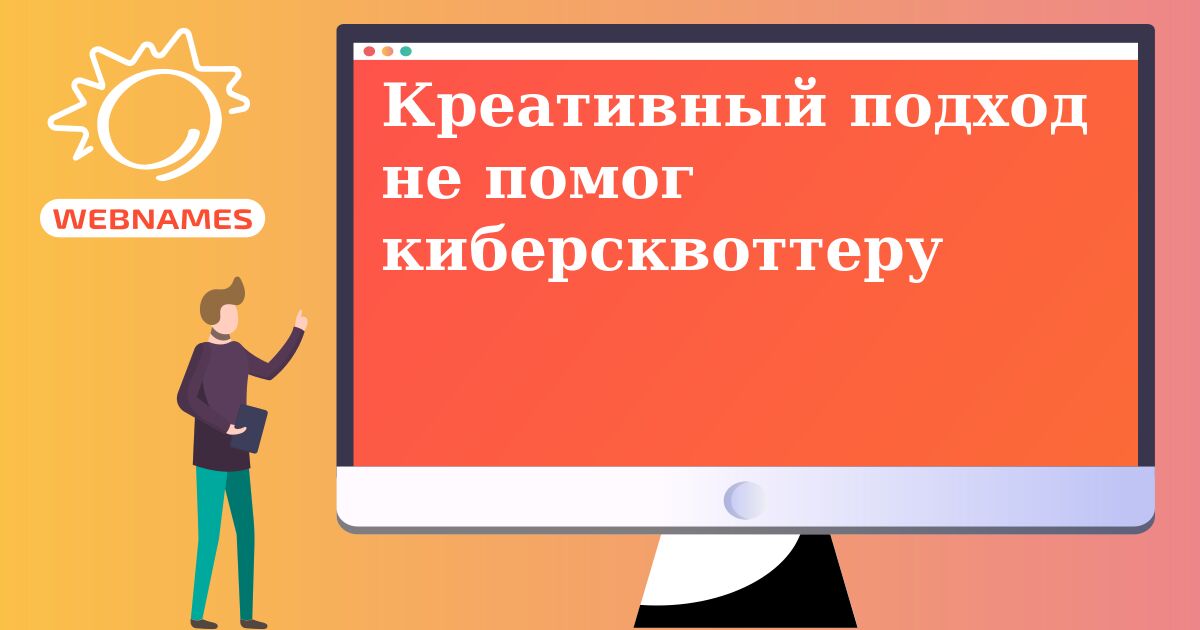 WEBNAMES

Креативный подход не помог киберсквоттеру